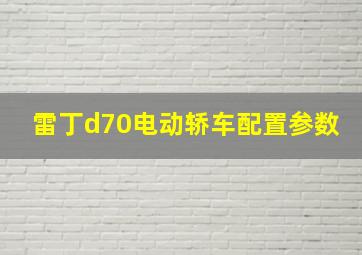 雷丁d70电动轿车配置参数